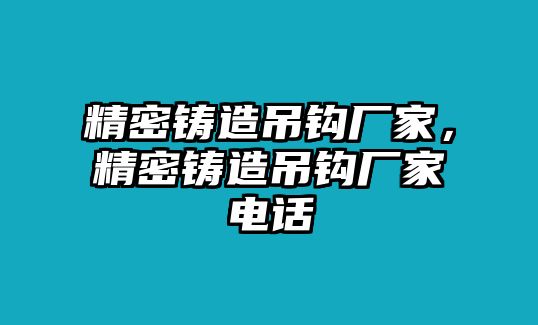 精密铸造吊钩厂家，精密铸造吊钩厂家电话